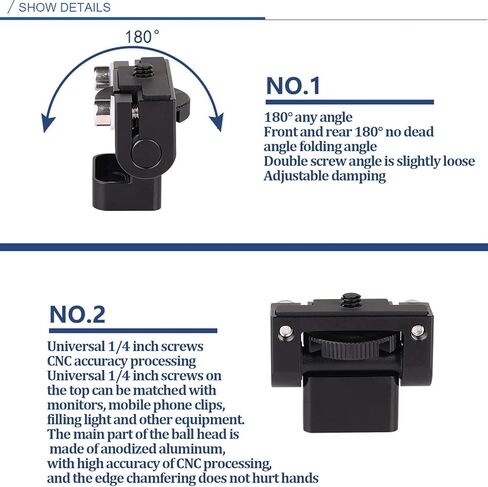 / SHOW DETAILS

180°

NO.1

180° any angle
Front and rear 180° no dead angle folding angle
Double screw angle is slightly loose
Adjustable damping

NO.2

Universal 1/4 inch screws
CNC accuracy processing
Universal 1/4 inch screws on the top can be matched with monitors, mobile phone clips, filling light and other equipment.
The main part of the ball head is made of anodized aluminum, with high accuracy of CNC processing, and the edge chamfering does not hurt hands